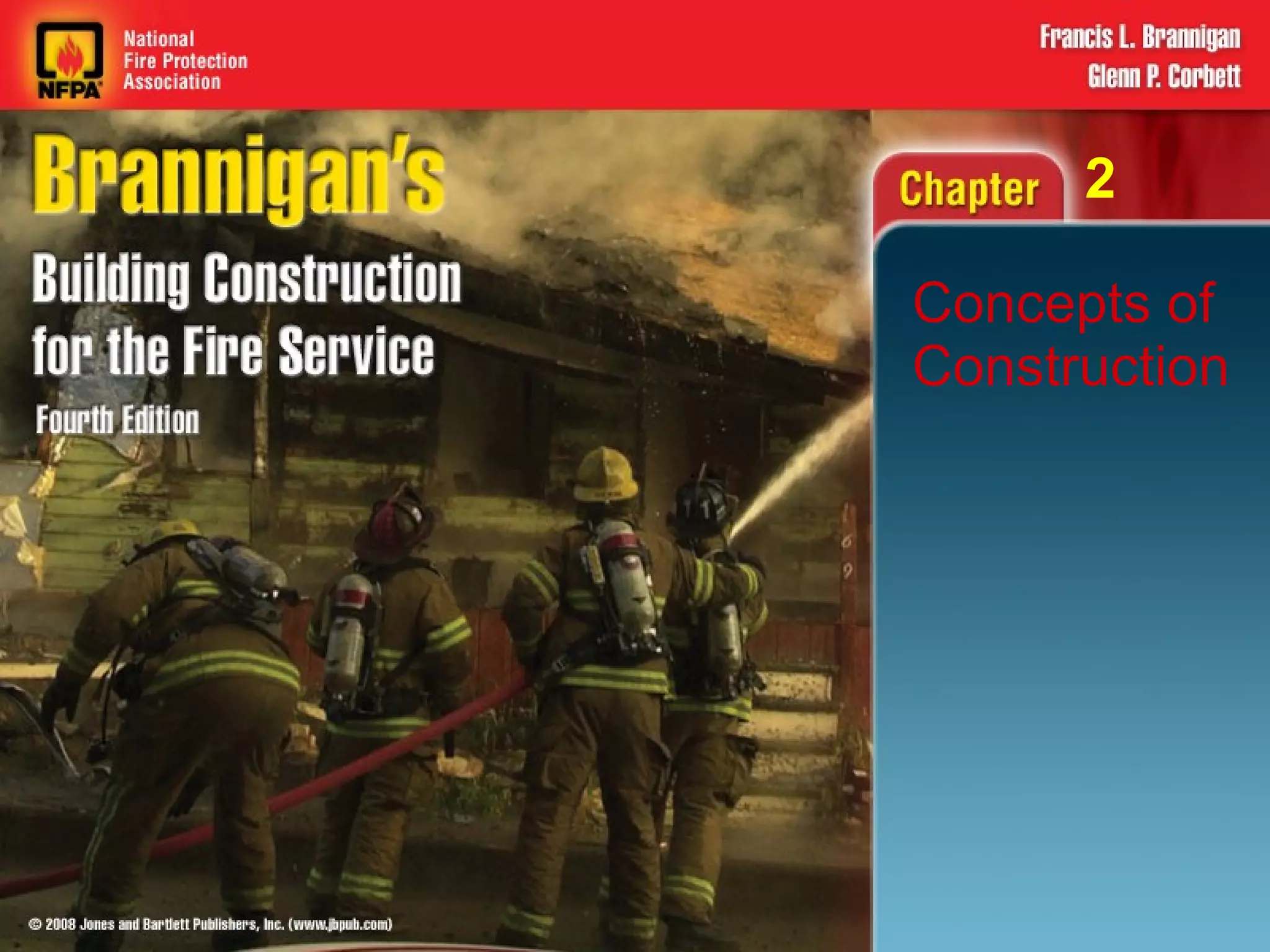 NFPA
National
Fire Protection
Association

Francis L. Brannigan
Glenn P. Corbett

Brannigan's

Building Construction for the Fire Service

Fourth Edition

Chapter 2

Concepts of Construction

© 2008 Jones and Bartlett Publishers, Inc. (www.jbpub.com)